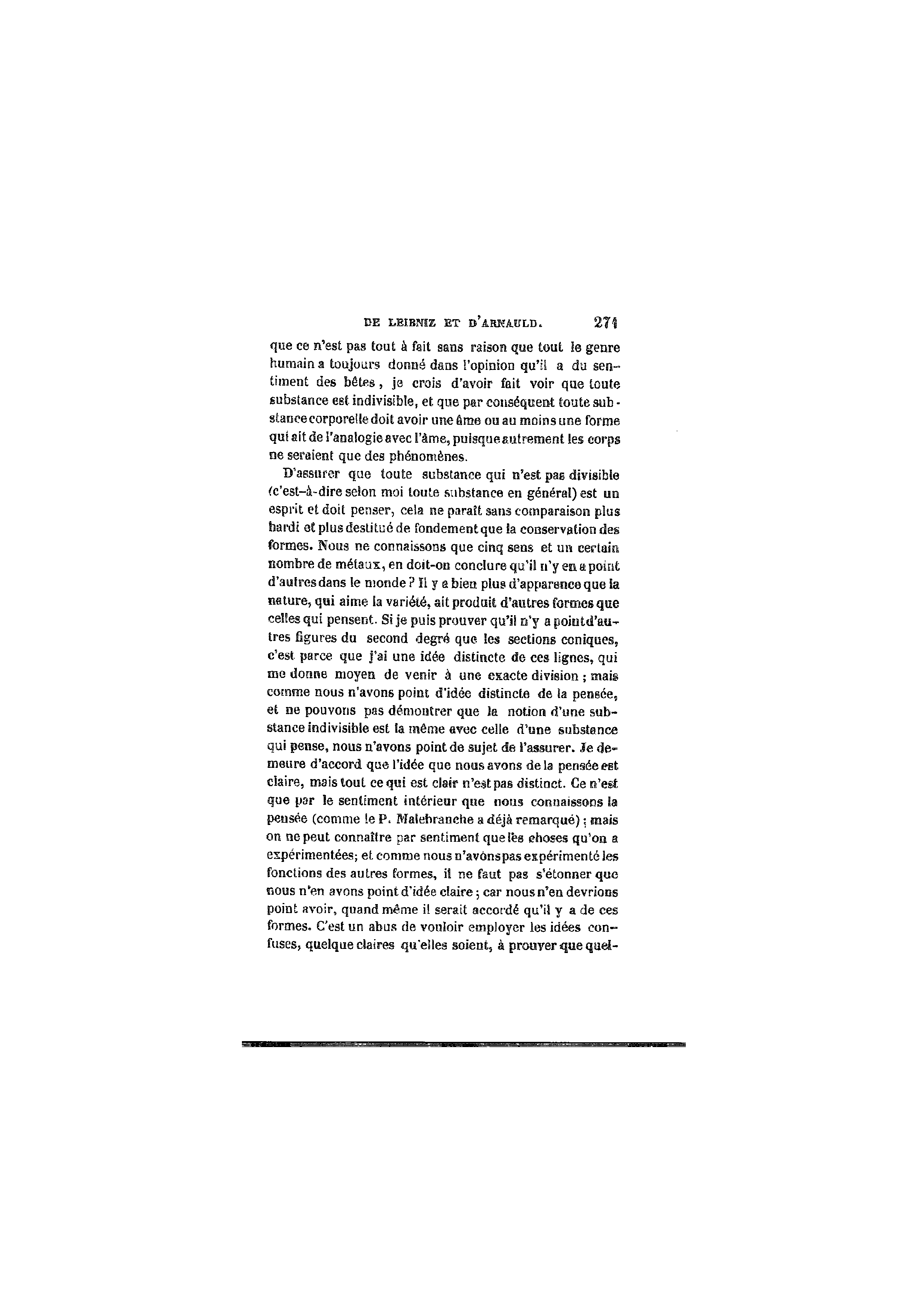 DE LEIBNIZ ET D'ARNAULD. 271

que ce n'est pas tout à fait sans raison que tout le genre humain a toujours donné dans l'opinion qu'il a du sentiment des bêtes, je crois d'avoir fait voir que toute substance est indivisible, et que par conséquent toute substance corporelle doit avoir une âme ou au moins une forme qui ait de l'analogie avec l'âme, puisque autrement les corps ne seraient que des phénomènes.

D'assurer que toute substance qui n'est pas divisible (c'est-à-dire selon moi toute substance en général) est un esprit et doit penser, cela ne paraît sans comparaison plus hardi et plus destitué de fondement que la conservation des formes. Nous ne connaissons que cinq sens et un certain nombre de métaux, en doit-on conclure qu'il n'y en a point d'autres dans le monde ? Il y a bien plus d'apparence que la nature, qui aime la variété, ait produit d'autres formes que celles qui pensent. Si je puis prouver qu'il n'y a point d'autres figures du second degré que les sections coniques, c'est parce que j'ai une idée distincte de ces lignes, qui me donne moyen de venir à une exacte division ; mais comme nous n'avons point d'idée distincte de la pensée, et ne pouvons pas démontrer que la notion d'une substance indivisible est la même avec celle d'une substance qui pense, nous n'avons point de sujet de l'assurer. Je demeure d'accord que l'idée que nous avons de la pensée est claire, mais tout ce qui est clair n'est pas distinct. Ce n'est que par le sentiment intérieur que nous connaissons la pensée (comme le P. Malebranche a déjà remarqué) ; mais on ne peut connaître par sentiment que les choses qu'on a expérimentées; et comme nous n'avons pas expérimenté les fonctions des autres formes, il ne faut pas s'étonner que nous n'en avons point d'idée claire ; car nous n'en devrions point avoir, quand même il serait accordé qu'il y a de ces formes. C'est un abus de vouloir employer les idées confuses, quelque claires qu'elles soient, à prouver que quel-